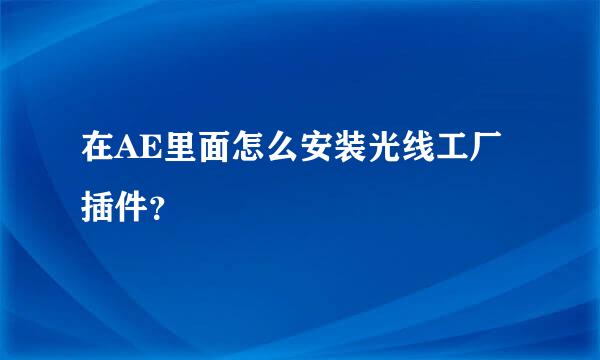 在AE里面怎么安装光线工厂插件？